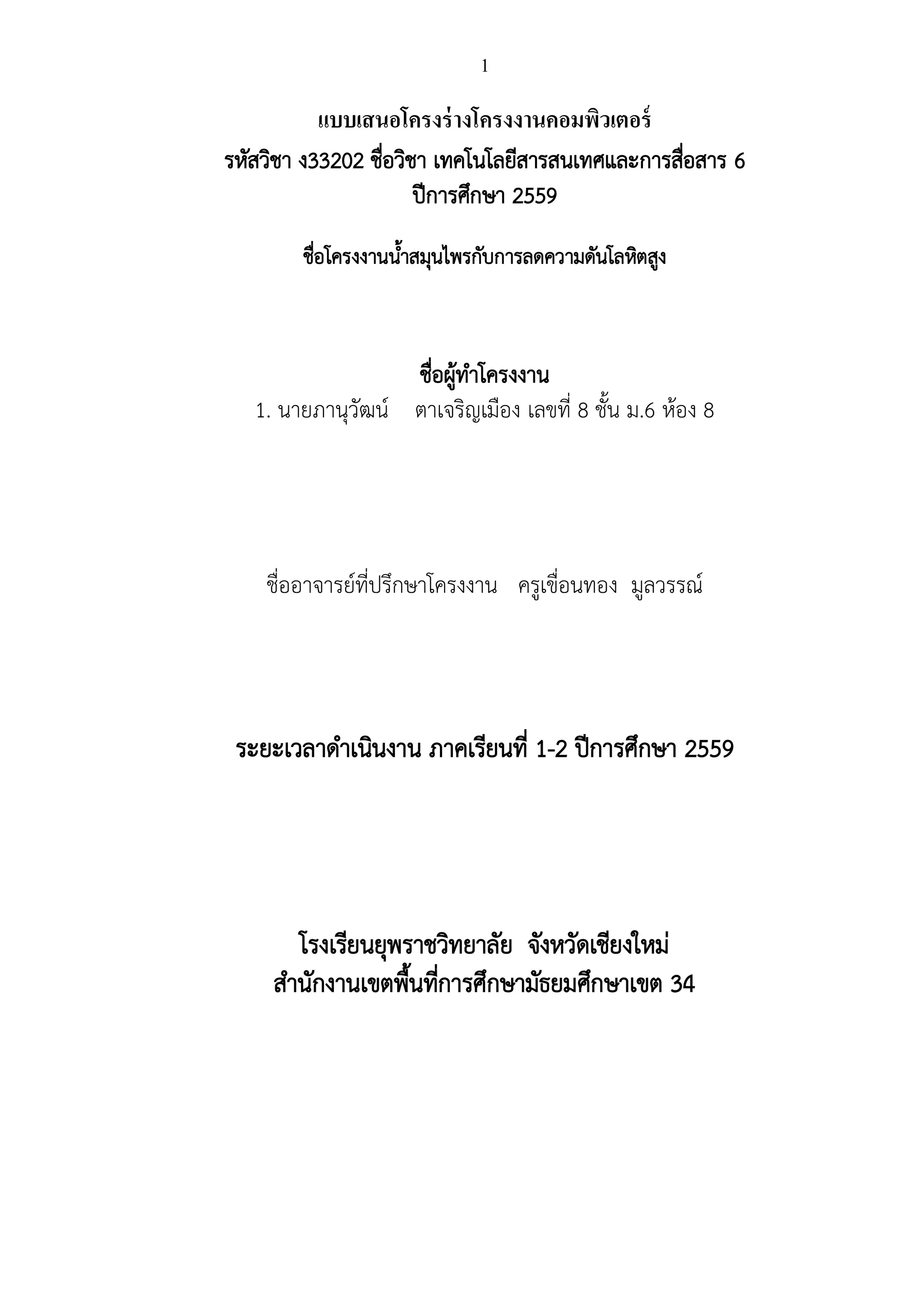 1

แบบเสนอโครงร่างโครงงานคอมพิวเตอร์
รหัสวิชา ง33202 ชื่อวิชา เทคโนโลยีสารสนเทศและการสื่อสาร 6
ปีการศึกษา 2559

ชื่อโครงงานน้ำสมุนไพรกับการลดความดันโลหิตสูง

ชื่อผู้ทำโครงงาน
1. นายภานุวัฒน์ ตาเจริญเมือง เลขที่ 8 ชั้น ม.6 ห้อง 8

ชื่ออาจารย์ที่ปรึกษาโครงงาน ครูเขื่อนทอง มูลวรรณ์

ระยะเวลาดำเนินงาน ภาคเรียนที่ 1-2 ปีการศึกษา 2559

โรงเรียนยุพราชวิทยาลัย จังหวัดเชียงใหม่
สำนักงานเขตพื้นที่การศึกษามัธยมศึกษาเขต 34